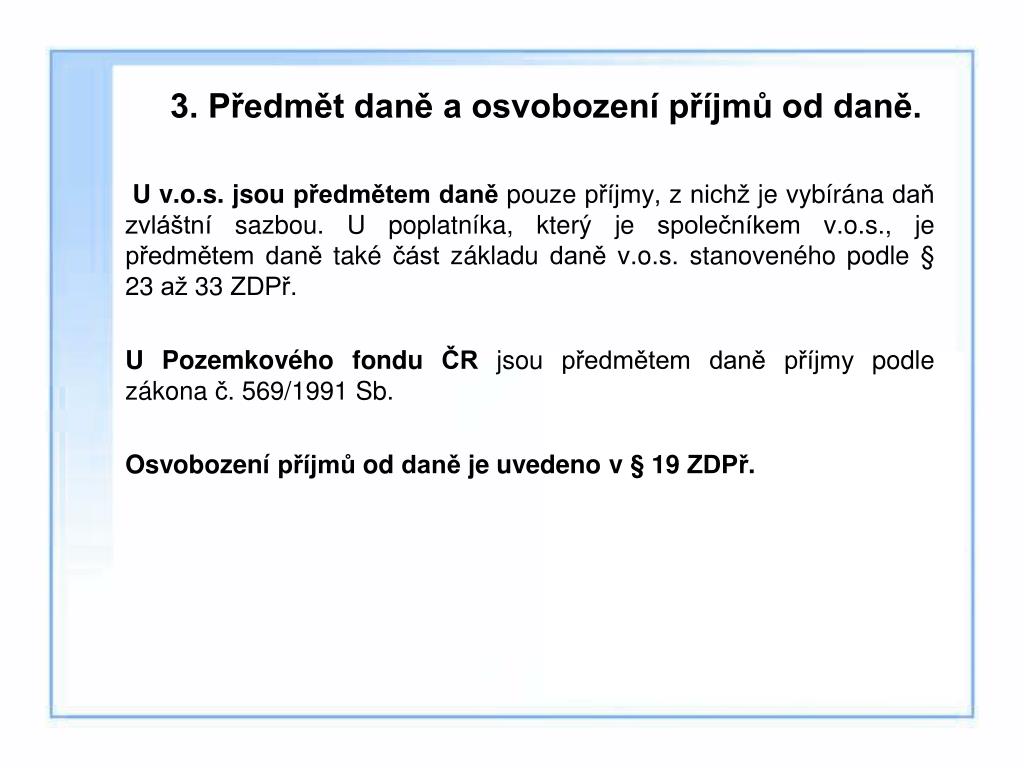 3. Předmět daně a osvobození příjmů od daně.

U v.o.s. jsou předmětem daně pouze příjmy, z nichž je vybírána daň zvláštní sazbou. U poplatníka, který je společníkem v.o.s., je předmětem daně také část základu daně v.o.s. stanoveného podle § 23 až 33 ZDPř.

U Pozemkového fondu ČR jsou předmětem daně příjmy podle zákona č. 569/1991 Sb.

Osvobození příjmů od daně je uvedeno v § 19 ZDPř.